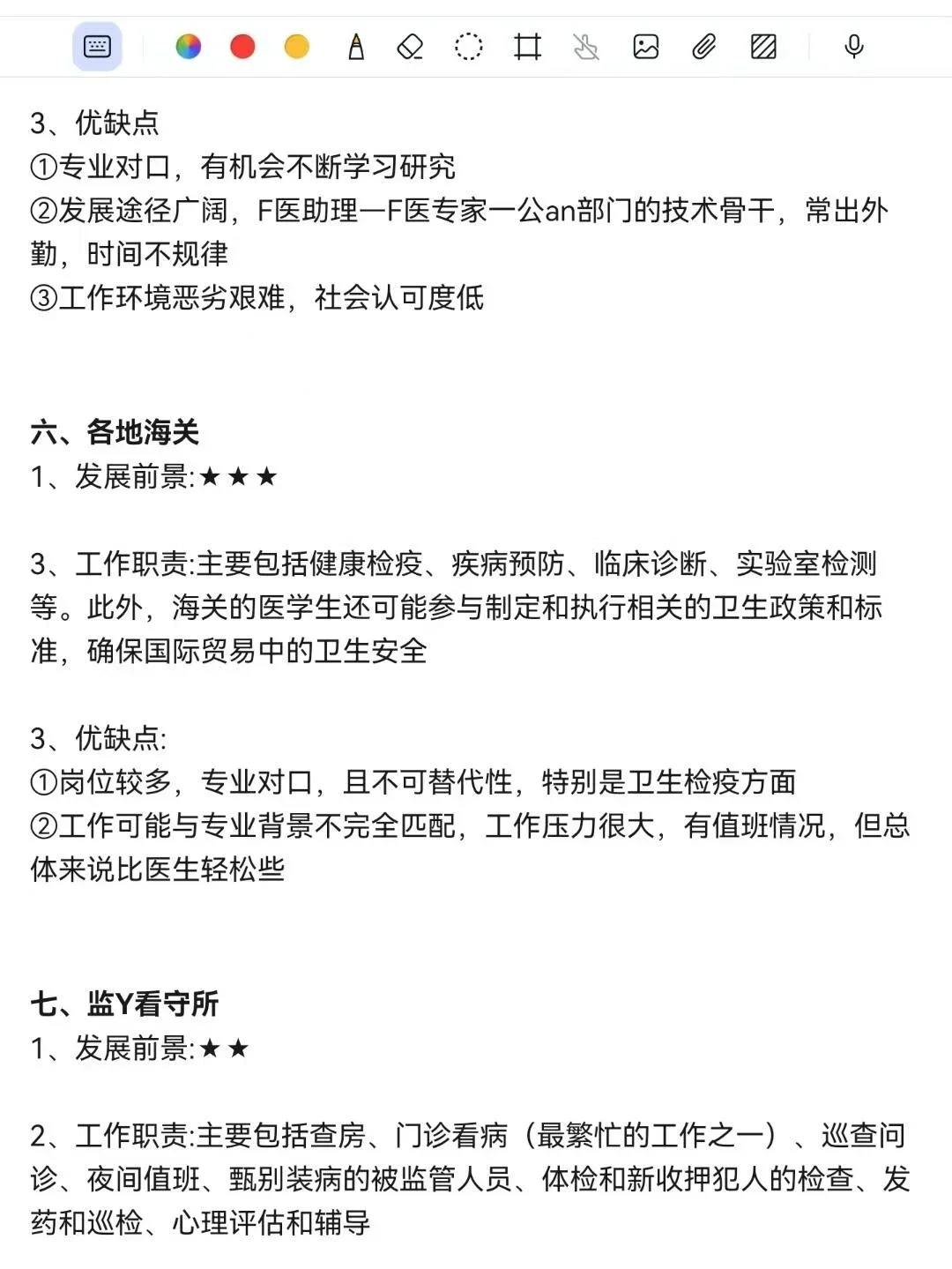 3、优缺点
①专业对口，有机会不断学习研究
②发展途径广阔，F医助理—F医专家一公an部门的技术骨干，常出外勤，时间不规律
③工作环境恶劣艰难，社会认可度低

六、各地海关
1、发展前景:★★★

3、工作职责:主要包括健康检疫、疾病预防、临床诊断、实验室检测等。此外，海关的医学生还可能参与制定和执行相关的卫生政策和标准，确保国际贸易中的卫生安全

3、优缺点:
①岗位较多，专业对口，且不可替代性，特别是卫生检疫方面
②工作可能与专业背景不完全匹配，工作压力很大，有值班情况，但总体来说比医生轻松些

七、监Y看守所
1、发展前景:★★

2、工作职责:主要包括查房、门诊看病（最繁忙的工作之一）、巡查问诊、夜间值班、甄别装病的被监管人员、体检和新收押犯人的检查、发药和巡检、心理评估和辅导